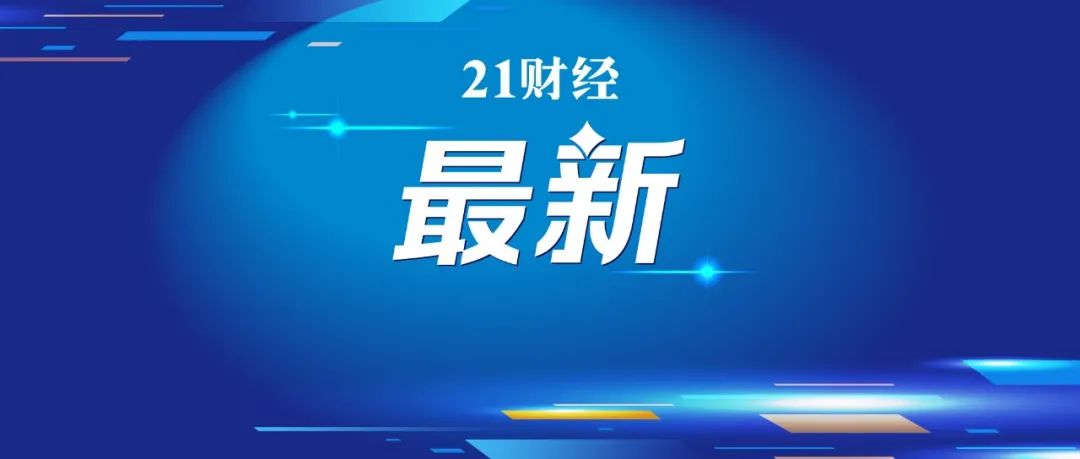 21财经

最新